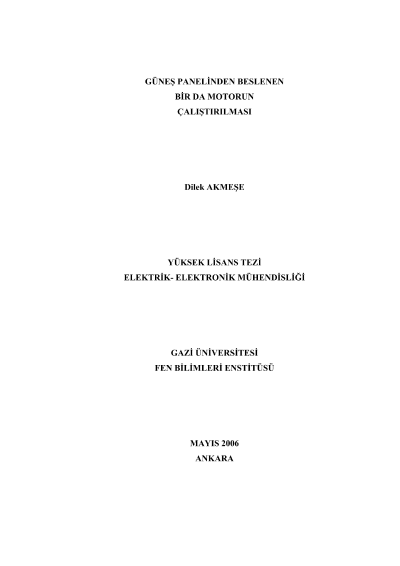 GÜNEŞ PANELİNDEN BESLENEN
BİR DA MOTORUN
ÇALIŞTIRILMASI

Dilek AKMEŞE

YÜKSEK LİSANS TEZİ
ELEKTRİK- ELEKTRONİK MÜHENDİSLİĞİ

GAZİ ÜNİVERSİTESİ
FEN BİLİMLERİ ENSTİTÜSÜ

MAYIS 2006
ANKARA